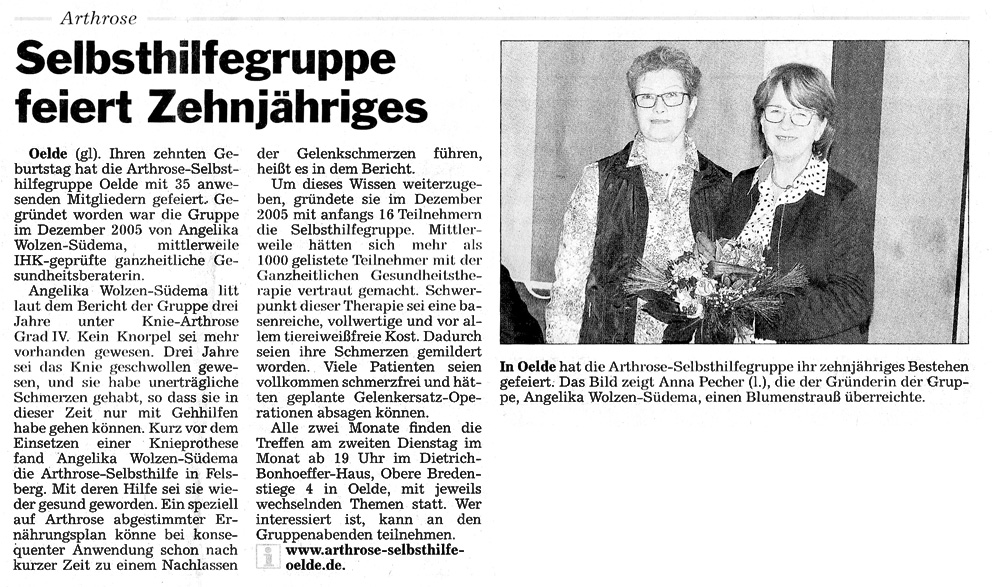 Arthrose

Selbsthilfegruppe feiert Zehnjähriges

Oelde (gl). Ihren zehnten Geburtstag hat die Arthrose-Selbsthilfegruppe Oelde mit 35 anwesenden Mitgliedern gefeiert. Gegründet worden war die Gruppe im Dezember 2005 von Angelika Wolzen-Südema, mittlerweile IHK-geprüfte ganzheitliche Gesundheitsberaterin.

Angelika Wolzen-Südema litt laut dem Bericht der Gruppe drei Jahre unter Knie-Arthrose Grad IV. Kein Knorpel sei mehr vorhanden gewesen. Drei Jahre sei das Knie geschwollen gewesen, und sie habe unerträgliche Schmerzen gehabt, so dass sie in dieser Zeit nur mit Gehhilfen habe gehen können. Kurz vor dem Einsetzen einer Knieprothese fand Angelika Wolzen-Südema die Arthrose-Selbsthilfe in Felsberg. Mit deren Hilfe sei sie wieder gesund geworden. Ein speziell auf Arthrose abgestimmter Ernährungsplan könne bei konsequenter Anwendung schon nach kurzer Zeit zu einem Nachlassen der Gelenkschmerzen führen, heißt es in dem Bericht.

Um dieses Wissen weiterzugeben, gründete sie im Dezember 2005 mit anfangs 16 Teilnehmern die Selbsthilfegruppe. Mittlerweile hätten sich mehr als 1000 gelistete Teilnehmer mit der Ganzheitlichen Gesundheitstherapie vertraut gemacht. Schwerpunkt dieser Therapie sei eine basenreiche, vollwertige und vor allem tiereiweißfreie Kost. Dadurch seien ihre Schmerzen gemildert worden. Viele Patienten seien vollkommen schmerzfrei und hätten geplante Gelenkersatz-Operationen absagen können.

Alle zwei Monate finden die Treffen am zweiten Dienstag im Monat ab 19 Uhr im Dietrich-Bonhoeffer-Haus, Obere Bredenstiege 4 in Oelde, mit jeweils wechselnden Themen statt. Wer interessiert ist, kann an den Gruppenabenden teilnehmen.

www.arthrose-selbsthilfe-oelde.de.

In Oelde hat die Arthrose-Selbsthilfegruppe ihr zehnjähriges Bestehen gefeiert. Das Bild zeigt Anna Pecher (l.), die der Gründerin der Gruppe, Angelika Wolzen-Südema, einen Blumenstrauß überreichte.